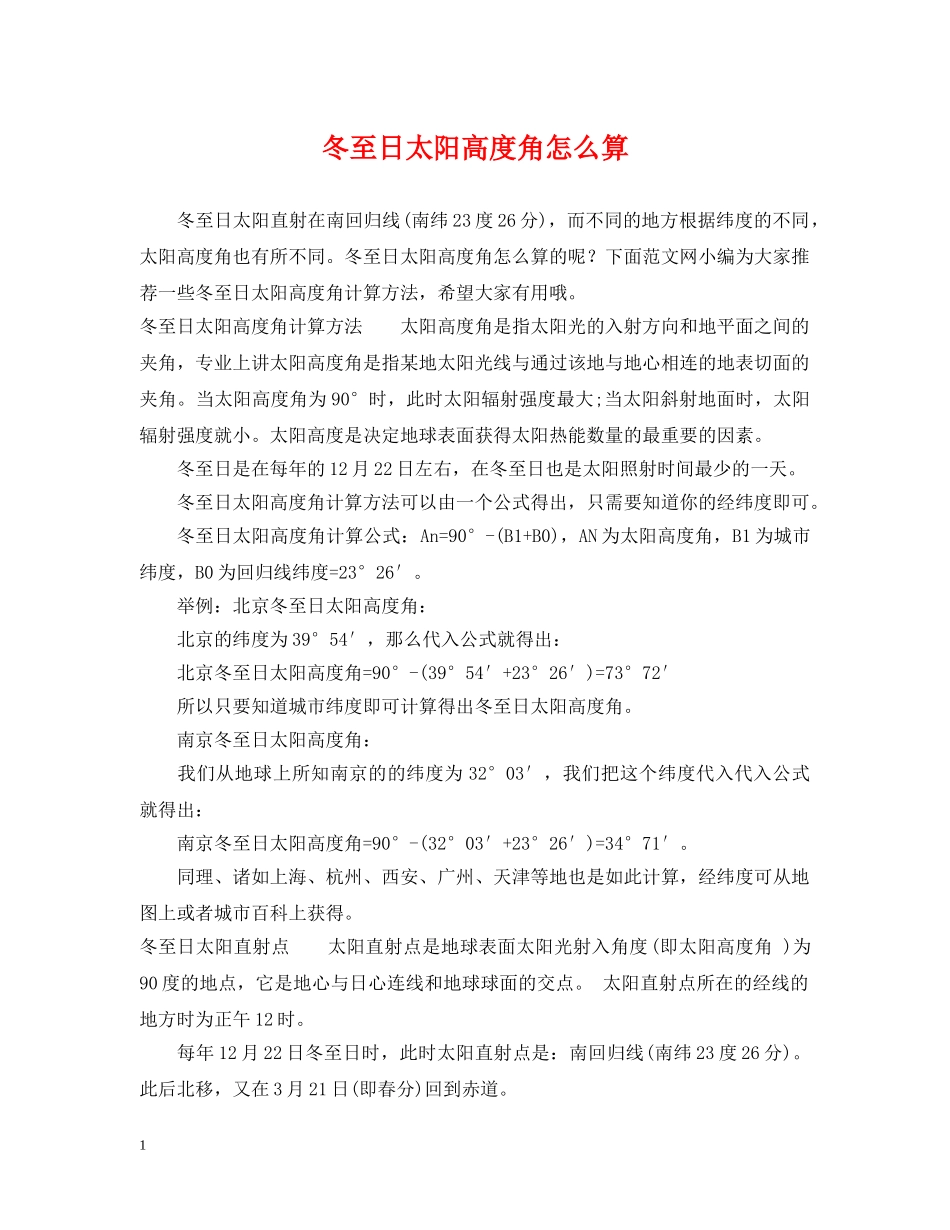 冬至日太阳高度角怎么算

冬至日太阳直射在南回归线(南纬23度26分)，而不同的地方根据纬度的不同，太阳高度角也有所不同。冬至日太阳高度角怎么算的呢？下面范文网小编为大家推荐一些冬至日太阳高度角计算方法，希望大家有用哦。

冬至日太阳高度角计算方法　　太阳高度角是指太阳光的入射方向和地平面之间的夹角，专业上讲太阳高度角是指某地太阳光线与通过该地与地心相连的地表切面的夹角。当太阳高度角为90°时，此时太阳辐射强度最大;当太阳斜射地面时，太阳辐射强度就小。太阳高度是决定地球表面获得太阳热能数量的最重要的因素。

冬至日是在每年的12月22日左右，在冬至日也是太阳照射时间最少的一天。

冬至日太阳高度角计算方法可以由一个公式得出，只需要知道你的经纬度即可。

冬至日太阳高度角计算公式：An=90°-(B1+B0)，AN为太阳高度角，B1为城市纬度，B0为回归线纬度=23°26′。

举例：北京冬至日太阳高度角：

北京的纬度为39°54′，那么代入公式就得出：

北京冬至日太阳高度角=90°-(39°54′+23°26′)=73°72′

所以只要知道城市纬度即可计算得出冬至日太阳高度角。

南京冬至日太阳高度角：

我们从地球上所知南京的的纬度为32°03′，我们把这个纬度代入代入公式就得出：

南京冬至日太阳高度角=90°-(32°03′+23°26′)=34°71′。

同理、诸如上海、杭州、西安、广州、天津等地也是如此计算，经纬度可从地图上或者城市百科上获得。

冬至日太阳直射点　　太阳直射点是地球表面太阳光射入角度(即太阳高度角 )为90度的地点，它是地心与日心连线和地球球面的交点。 太阳直射点所在的经线的地方时为正午12时。

每年12月22日冬至日时，此时太阳直射点是：南回归线(南纬23度26分)。此后北移，又在3月21日(即春分)回到赤道。

1